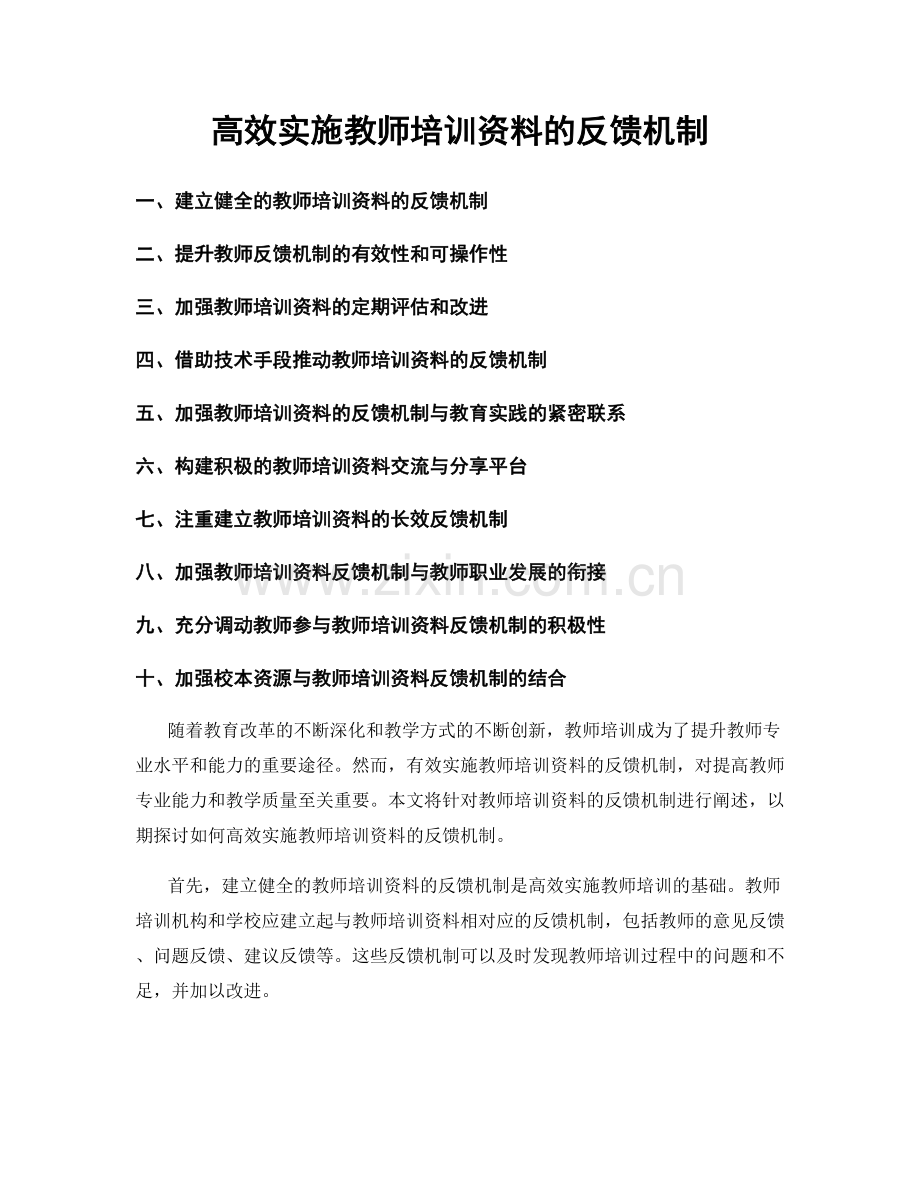 高效实施教师培训资料的反馈机制

一、建立健全的教师培训资料的反馈机制

二、提升教师反馈机制的有效性和可操作性

三、加强教师培训资料的定期评估和改进

四、借助技术手段推动教师培训资料的反馈机制

五、加强教师培训资料的反馈机制与教育实践的紧密联系

六、构建积极的教师培训资料交流与分享平台

七、注重建立教师培训资料的长效反馈机制

八、加强教师培训资料反馈机制与教师职业发展的衔接

九、充分调动教师参与教师培训资料反馈机制的积极性

十、加强校本资源与教师培训资料反馈机制的结合

随着教育改革的不断深化和教学方式的不断创新，教师培训成为了提升教师专业水平和能力的重要途径。然而，有效实施教师培训资料的反馈机制，对提高教师专业能力和教学质量至关重要。本文将针对教师培训资料的反馈机制进行阐述，以期探讨如何高效实施教师培训资料的反馈机制。

首先，建立健全的教师培训资料的反馈机制是高效实施教师培训的基础。教师培训机构和学校应建立起与教师培训资料相对应的反馈机制，包括教师的意见反馈、问题反馈、建议反馈等。这些反馈机制可以及时发现教师培训过程中的问题和不足，并加以改进。

www.zixin.com.cn